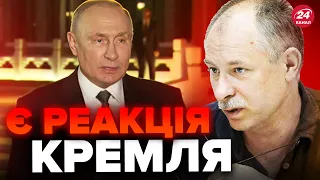 24 КАНАЛ

Є РЕАКЦІЯ КРЕМЛЯ